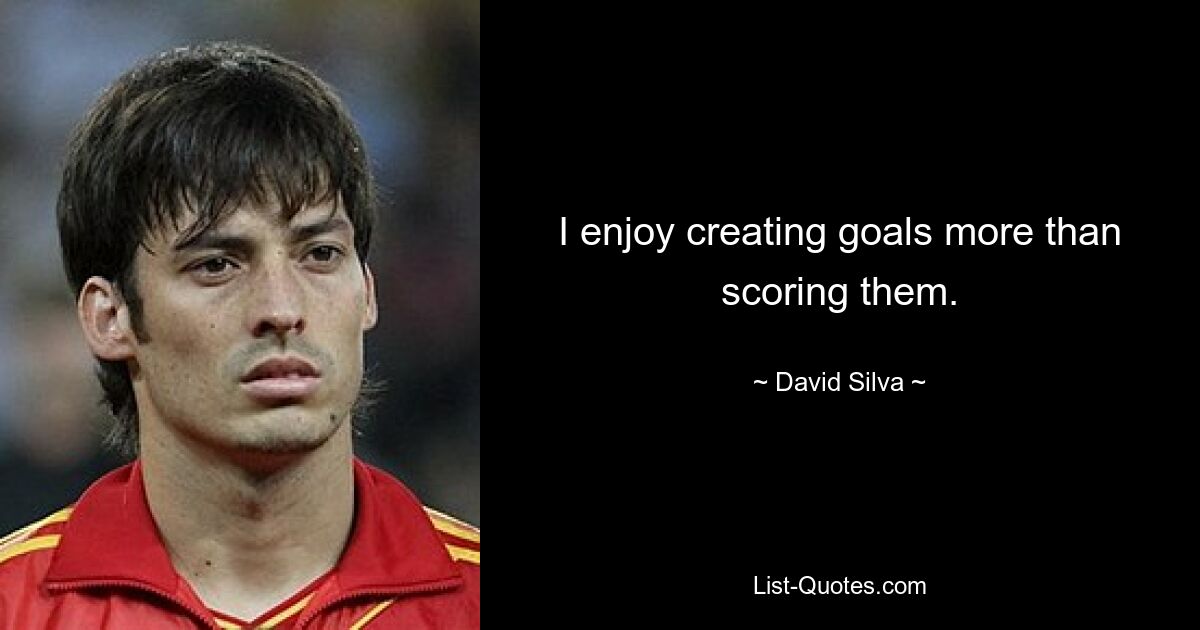 I enjoy creating goals more than scoring them.

~ David Silva ~

List-Quotes.com